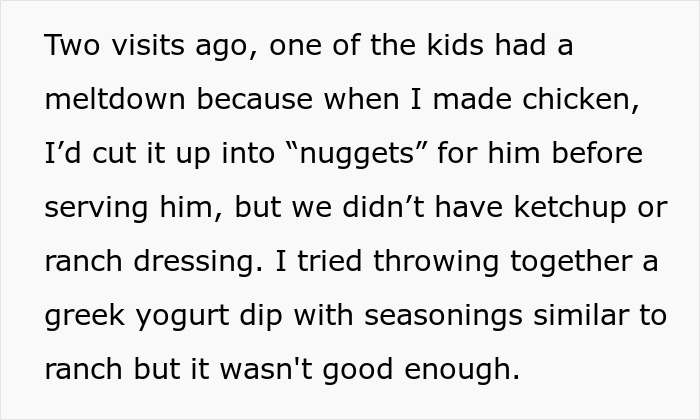 Two visits ago, one of the kids had a meltdown because when I made chicken, I’d cut it up into “nuggets” for him before serving him, but we didn’t have ketchup or ranch dressing. I tried throwing together a greek yogurt dip with seasonings similar to ranch but it wasn't good enough.